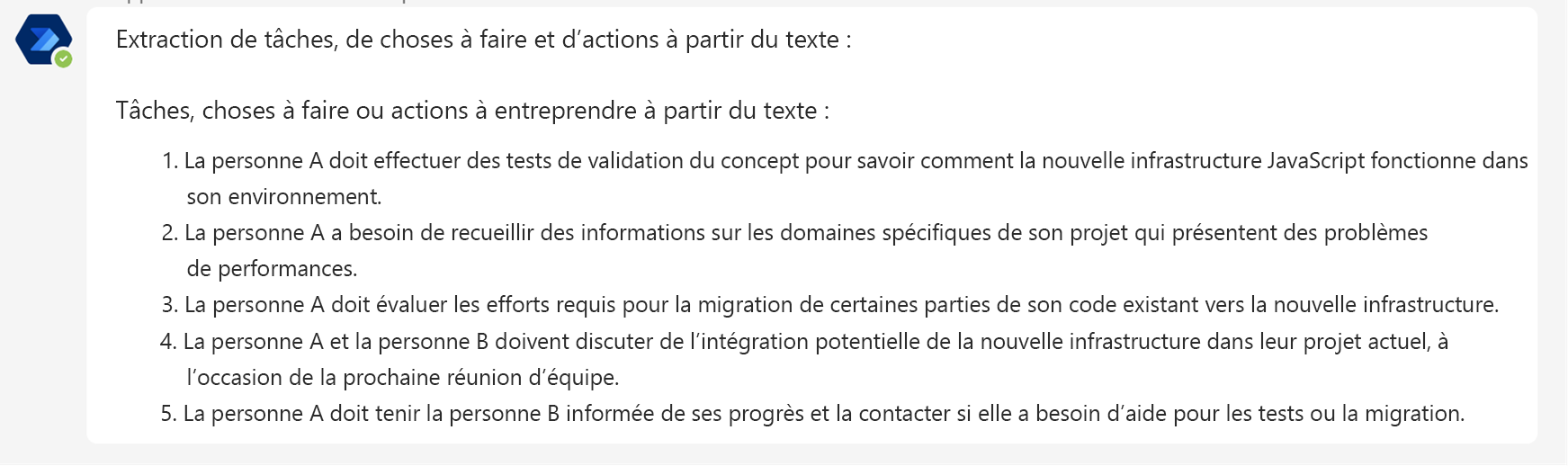 Extraction de tâches, de choses à faire et d’actions à partir du texte :

Tâches, choses à faire ou actions à entreprendre à partir du texte :

1. La personne A doit effectuer des tests de validation du concept pour savoir comment la nouvelle infrastructure JavaScript fonctionne dans son environnement.
2. La personne A a besoin de recueillir des informations sur les domaines spécifiques de son projet qui présentent des problèmes de performances.
3. La personne A doit évaluer les efforts requis pour la migration de certaines parties de son code existant vers la nouvelle infrastructure.
4. La personne A et la personne B doivent discuter de l’intégration potentielle de la nouvelle infrastructure dans leur projet actuel, à l’occasion de la prochaine réunion d’équipe.
5. La personne A doit tenir la personne B informée de ses progrès et la contacter si elle a besoin d’aide pour les tests ou la migration.